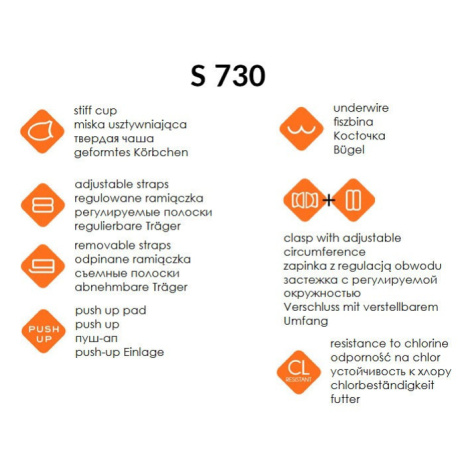 S 730

stiff cup
miska usztywniająca
твердая чаша
geformtes Körbchen

adjustable straps
regulowane ramiączka
регулируемые полоски
regulierbare Träger

removable straps
odpinane ramiączka
съемные полоски
abnehmbare Träger

PUSH UP

push up pad
push up
пуш-ап
push-up Einlage

underwire
fiszbina
Косточка
Bügel

+

clasp with adjustable circumference
zapinka z regulacją obwodu
застежка с регулируемой окружностью
Verschluss mit verstellbarem Umfang

CL
RESISTANT

resistance to chlorine
odporność na chlor
устойчивость к хлору
chlorbeständigkeit
futter